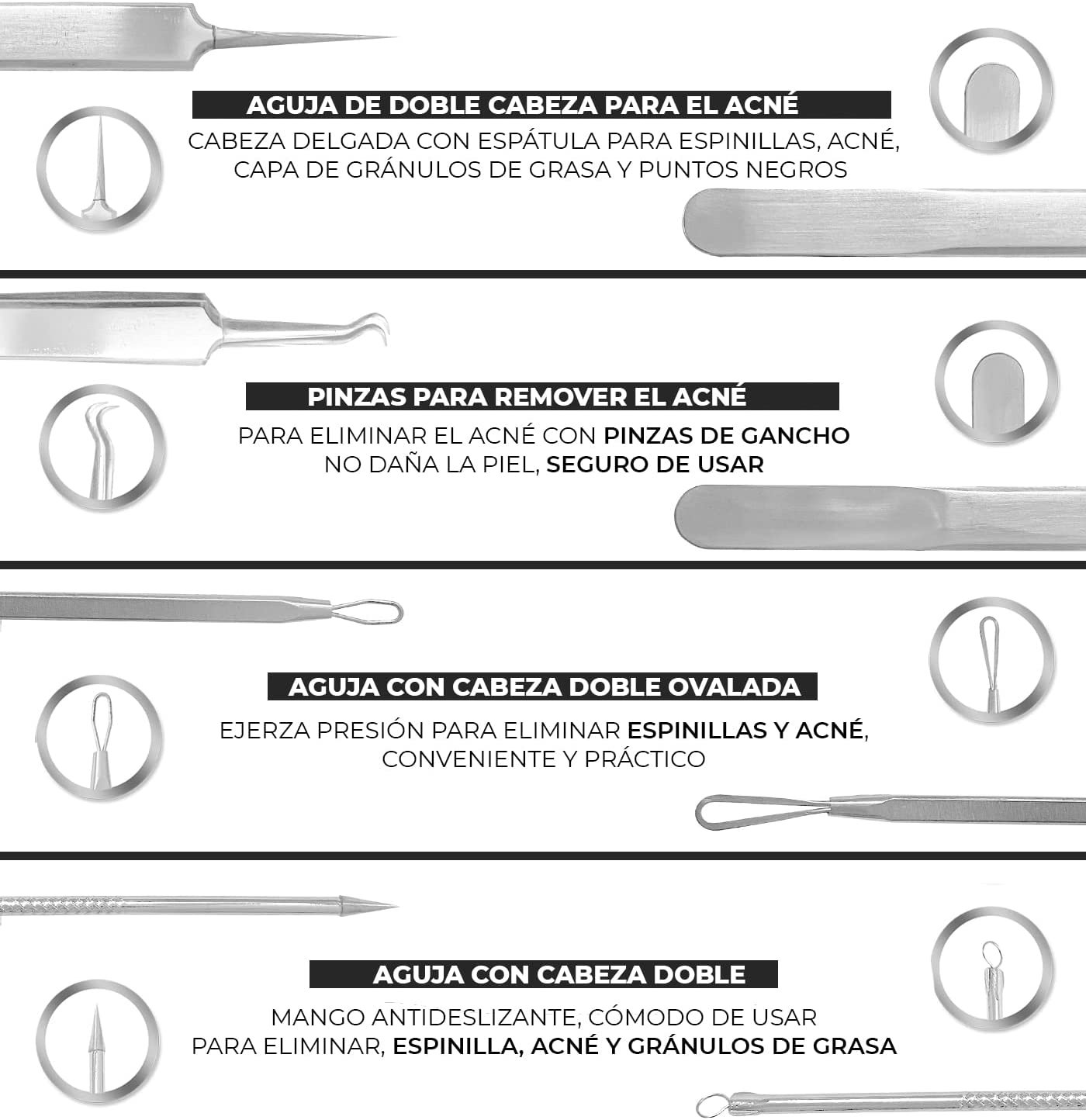 AGUJA DE DOBLE CABEZA PARA EL ACNÉ

CABEZA DELGADA CON ESPÁTULA PARA ESPINILLAS, ACNÉ, CAPA DE GRÁNULOS DE GRASA Y PUNTOS NEGROS

PINZAS PARA REMOVER EL ACNÉ

PARA ELIMINAR EL ACNÉ CON PINZAS DE GANCHO
NO DAÑA LA PIEL, SEGURO DE USAR

AGUJA CON CABEZA DOBLE OVALADA

EJERZA PRESIÓN PARA ELIMINAR ESPINILLAS Y ACNÉ, CONVENIENTE Y PRÁCTICO

AGUJA CON CABEZA DOBLE

MANGO ANTIDESLIZANTE, CÓMODO DE USAR
PARA ELIMINAR, ESPINILLA, ACNÉ Y GRÁNULOS DE GRASA